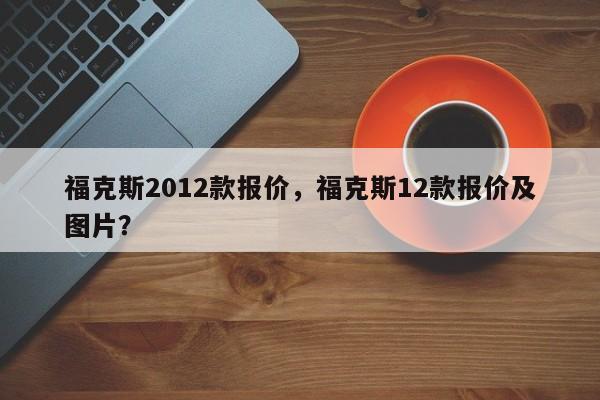 福克斯2012款报价，福克斯12款报价及图片？